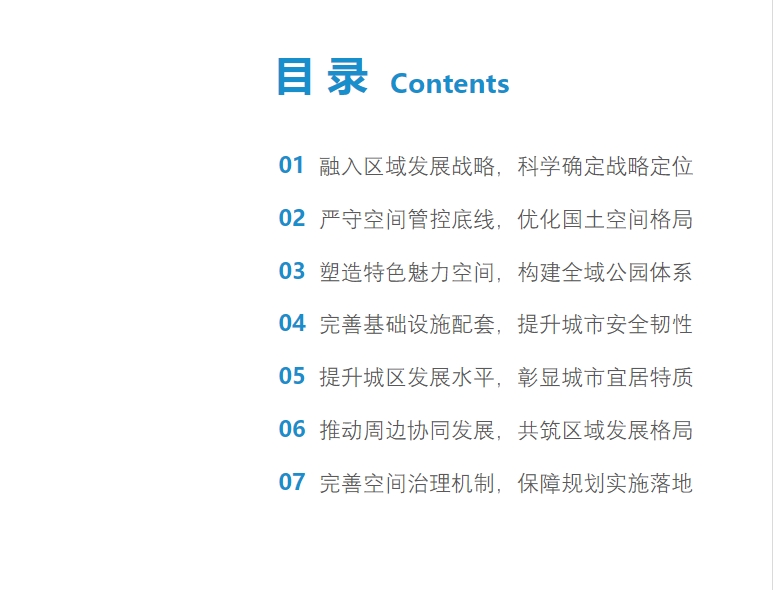 目录 Contents

01 融入区域发展战略，科学确定战略定位

02 严守空间管控底线，优化国土空间格局

03 塑造特色魅力空间，构建全域公园体系

04 完善基础设施配套，提升城市安全韧性

05 提升城区发展水平，彰显城市宜居特质

06 推动周边协同发展，共筑区域发展格局

07 完善空间治理机制，保障规划实施落地